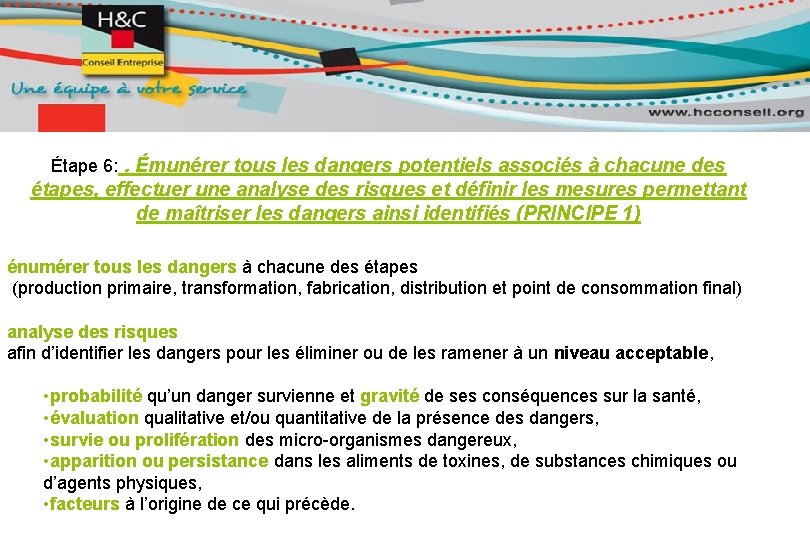 H&C
Conseil Entreprise
Une équipe à votre service
www.hcconseil.org

Étape 6: . Émunérer tous les dangers potentiels associés à chacune des étapes, effectuer une analyse des risques et définir les mesures permettant de maîtriser les dangers ainsi identifiés (PRINCIPE 1)

énumérer tous les dangers à chacune des étapes
(production primaire, transformation, fabrication, distribution et point de consommation final)

analyse des risques
afin d'identifier les dangers pour les éliminer ou de les ramener à un niveau acceptable,

•probabilité qu'un danger survienne et gravité de ses conséquences sur la santé,
•évaluation qualitative et/ou quantitative de la présence des dangers,
•survie ou prolifération des micro-organismes dangereux,
•apparition ou persistance dans les aliments de toxines, de substances chimiques ou d'agents physiques,
•facteurs à l'origine de ce qui précède.